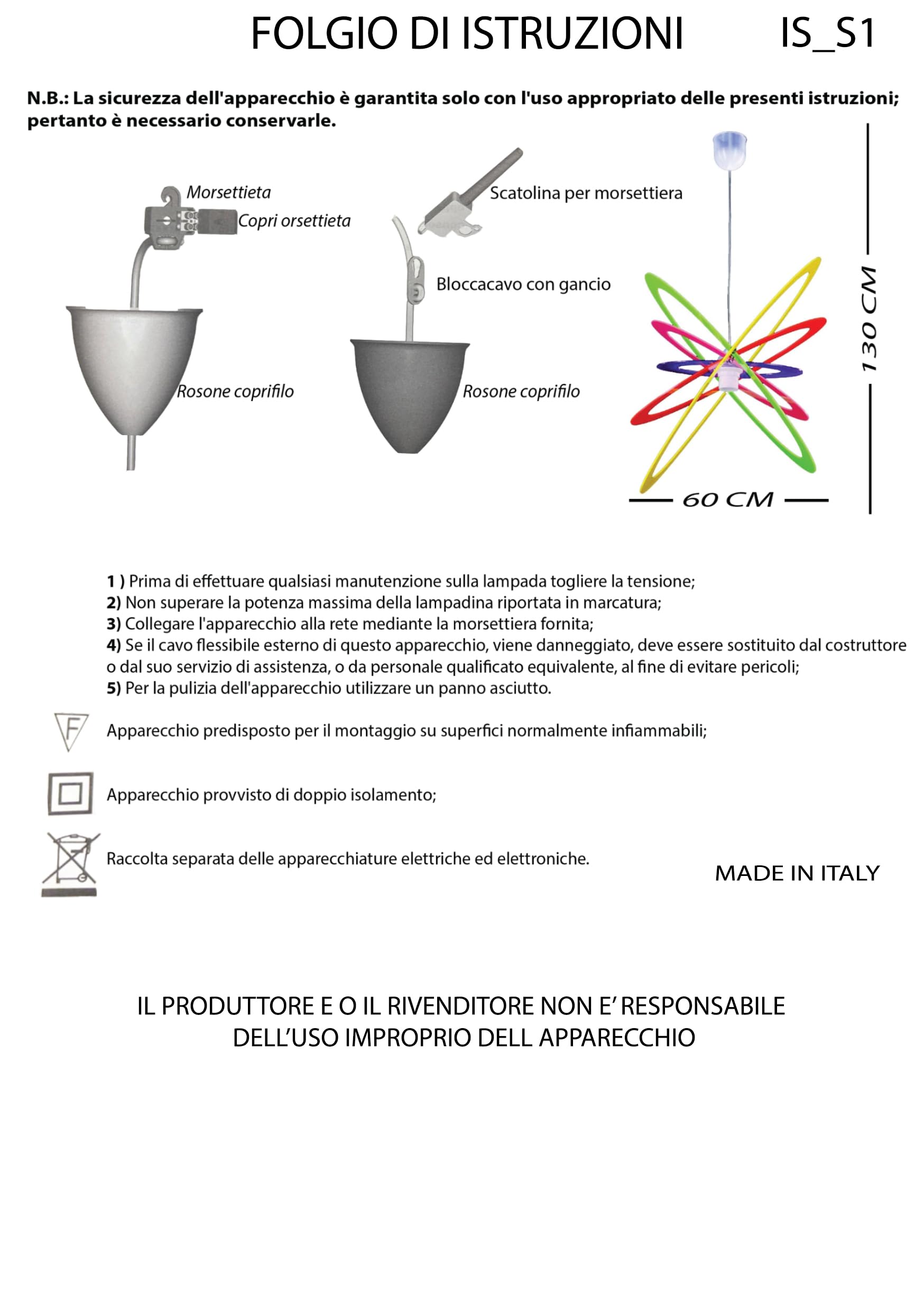 FOLGIO DI ISTRUZIONI IS_S1

N.B.: La sicurezza dell'apparecchio è garantita solo con l'uso appropriato delle presenti istruzioni; pertanto è necessario conservarle.

Morsettieta
Copri orsettieta
Rosone coprifilo

Scatolina per morsettiera
Bloccacavo con gancio
Rosone coprifilo

130 CM
60 CM

1 ) Prima di effettuare qualsiasi manutenzione sulla lampada togliere la tensione;
2) Non superare la potenza massima della lampadina riportata in marcatura;
3) Collegare l'apparecchio alla rete mediante la morsettiera fornita;
4) Se il cavo flessibile esterno di questo apparecchio, viene danneggiato, deve essere sostituito dal costruttore o dal suo servizio di assistenza, o da personale qualificato equivalente, al fine di evitare pericoli;
5) Per la pulizia dell'apparecchio utilizzare un panno asciutto.

F

Apparecchio predisposto per il montaggio su superfici normalmente infiammabili;

Apparecchio provvisto di doppio isolamento;

Raccolta separata delle apparecchiature elettriche ed elettroniche.

MADE IN ITALY

IL PRODUTTORE E O IL RIVENDITORE NON E' RESPONSABILE DELL'USO IMPROPRIO DELL APPARECCHIO